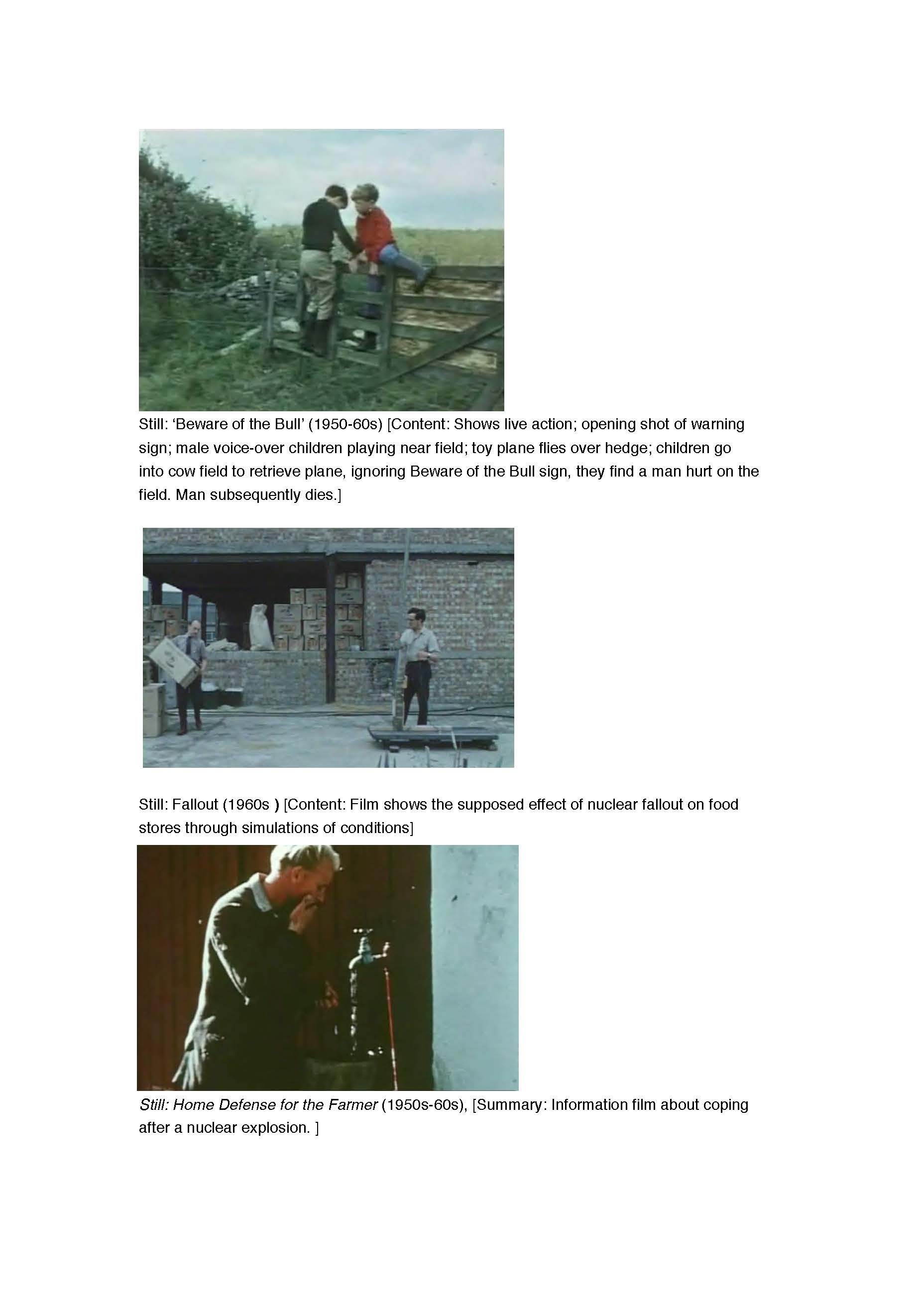 Still: 'Beware of the Bull' (1950-60s) [Content: Shows live action; opening shot of warning sign; male voice-over children playing near field; toy plane flies over hedge; children go into cow field to retrieve plane, ignoring Beware of the Bull sign, they find a man hurt on the field. Man subsequently dies.]

Still: Fallout (1960s ) [Content: Film shows the supposed effect of nuclear fallout on food stores through simulations of conditions]

Still: Home Defense for the Farmer (1950s-60s), [Summary: Information film about coping after a nuclear explosion. ]